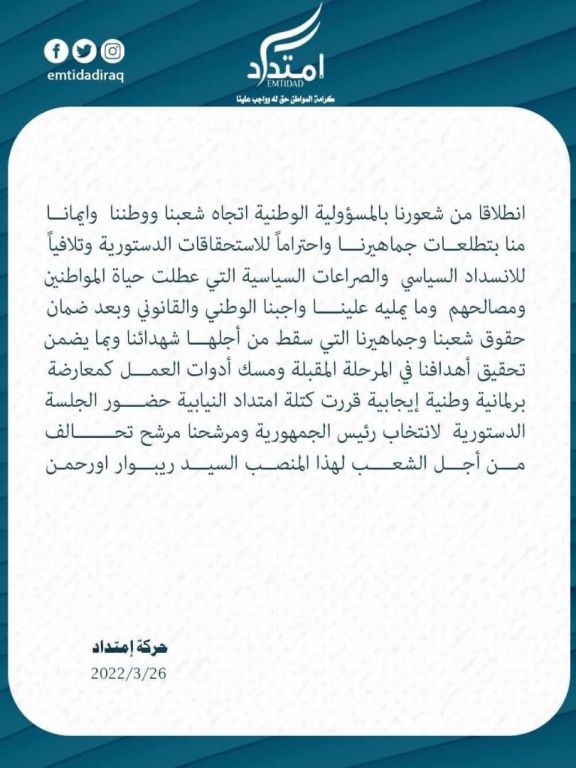 emtidadiraq

امتداد
EMTIDAD
كرامة المواطن حق له وواجب علينا

انطلاقا من شعورنا بالمسؤولية الوطنية اتجاه شعبنا ووطننا وايمانا منا بتطلعات جماهيرنا واحتراماً للاستحقاقات الدستورية وتلافياً للانسداد السياسي والصراعات السياسية التي عطلت حياة المواطنين ومصالحهم وما يمليه علينا واجبنا الوطني والقانوني وبعد ضمان حقوق شعبنا وجماهيرنا التي سقط من أجلها شهدائنا وبما يضمن تحقيق أهدافنا في المرحلة المقبلة ومسك أدوات العمل كمعارضة برلمانية وطنية إيجابية قررت كتلة امتداد النيابية حضور الجلسة الدستورية لانتخاب رئيس الجمهورية ومرشحنا مرشح تحالف من أجل الشعب لهذا المنصب السيد ريبوار اورحمن

حركة إمتداد
2022/3/26